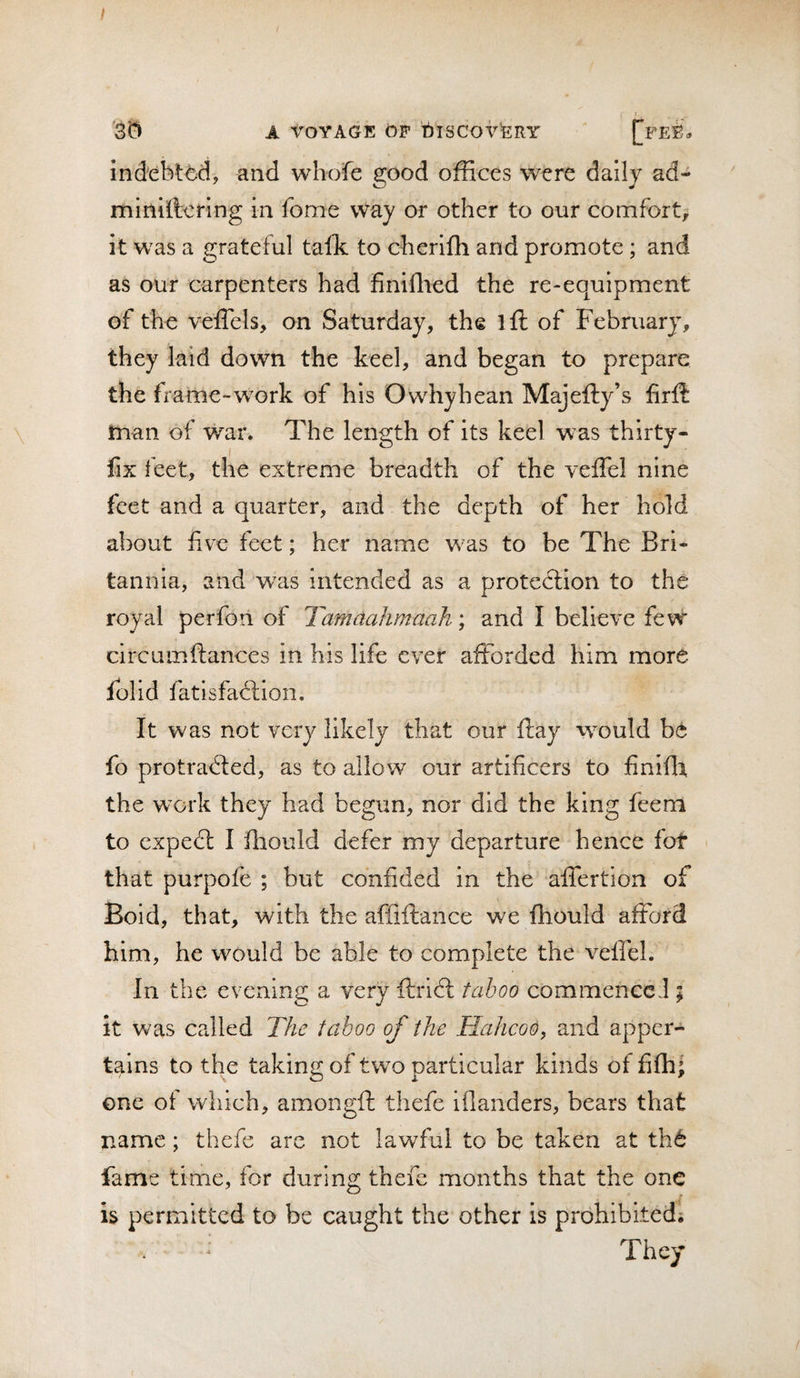 30 A VOYAGE OF DISCOVERY [FEB.

indebted, and whofe good offices were daily adminiftering in fome way or other to our comfort, it was a grateful tafk to cherifh and promote; and as our carpenters had finifhed the re-equipment of the veffels, on Saturday, the 1ft of February, they laid down the keel, and began to prepare the frame-work of his Owhyhean Majefty's firft man of war. The length of its keel was thirty-fix feet, the extreme breadth of the veffel nine feet and a quarter, and the depth of her hold about five feet; her name was to be The Britannia, and was intended as a protection to the royal perfon of Tamaahmaah; and I believe few circumftances in his life ever afforded him more folid fatisfaction.

It was not very likely that our ftay would be fo protracted, as to allow our artificers to finifh the work they had begun, nor did the king feem to expect I fhould defer my departure hence for that purpofe; but confided in the affertion of Boid, that, with the affiftance we fhould afford him, he would be able to complete the veffel.

In the evening a very ftrict taboo commenced; it was called The taboo of the Hahcoo, and appertains to the taking of two particular kinds of fifh; one of which, amongft thefe iflanders, bears that name; thefe are not lawful to be taken at the fame time, for during thefe months that the one is permitted to be caught the other is prohibited.

They